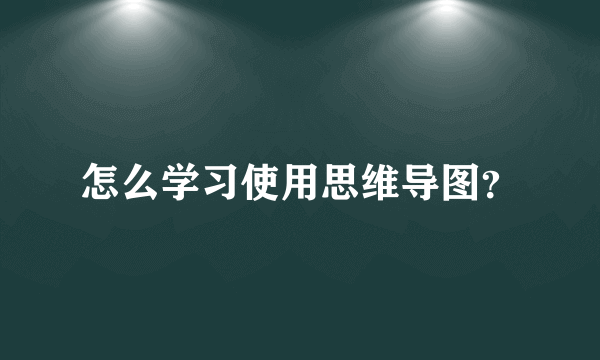 怎么学习使用思维导图?